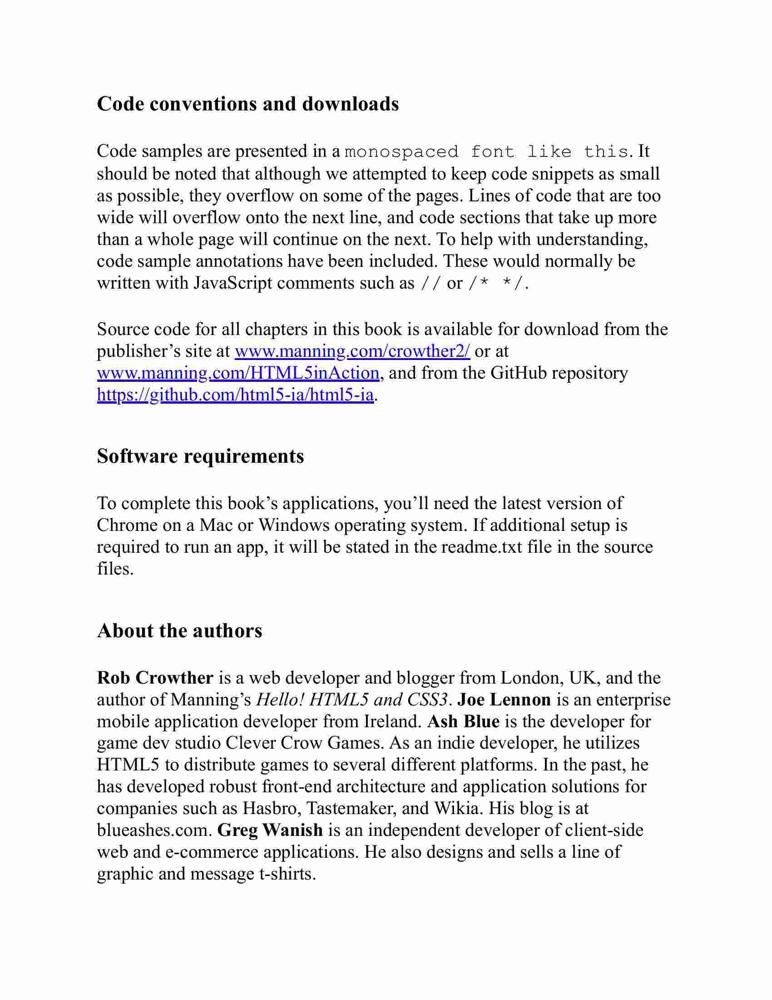 Code conventions and downloads

Code samples are presented in a monospaced font like this. It should be noted that although we attempted to keep code snippets as small as possible, they overflow on some of the pages. Lines of code that are too wide will overflow onto the next line, and code sections that take up more than a whole page will continue on the next. To help with understanding, code sample annotations have been included. These would normally be written with JavaScript comments such as // or /* */.

Source code for all chapters in this book is available for download from the publisher's site at www.manning.com/crowther2/ or at www.manning.com/HTML5inAction, and from the GitHub repository https://github.com/html5-ia/html5-ia.

Software requirements

To complete this book's applications, you'll need the latest version of Chrome on a Mac or Windows operating system. If additional setup is required to run an app, it will be stated in the readme.txt file in the source files.

About the authors

Rob Crowther is a web developer and blogger from London, UK, and the author of Manning's Hello! HTML5 and CSS3. Joe Lennon is an enterprise mobile application developer from Ireland. Ash Blue is the developer for game dev studio Clever Crow Games. As an indie developer, he utilizes HTML5 to distribute games to several different platforms. In the past, he has developed robust front-end architecture and application solutions for companies such as Hasbro, Tastemaker, and Wikia. His blog is at blueashes.com. Greg Wanish is an independent developer of client-side web and e-commerce applications. He also designs and sells a line of graphic and message t-shirts.